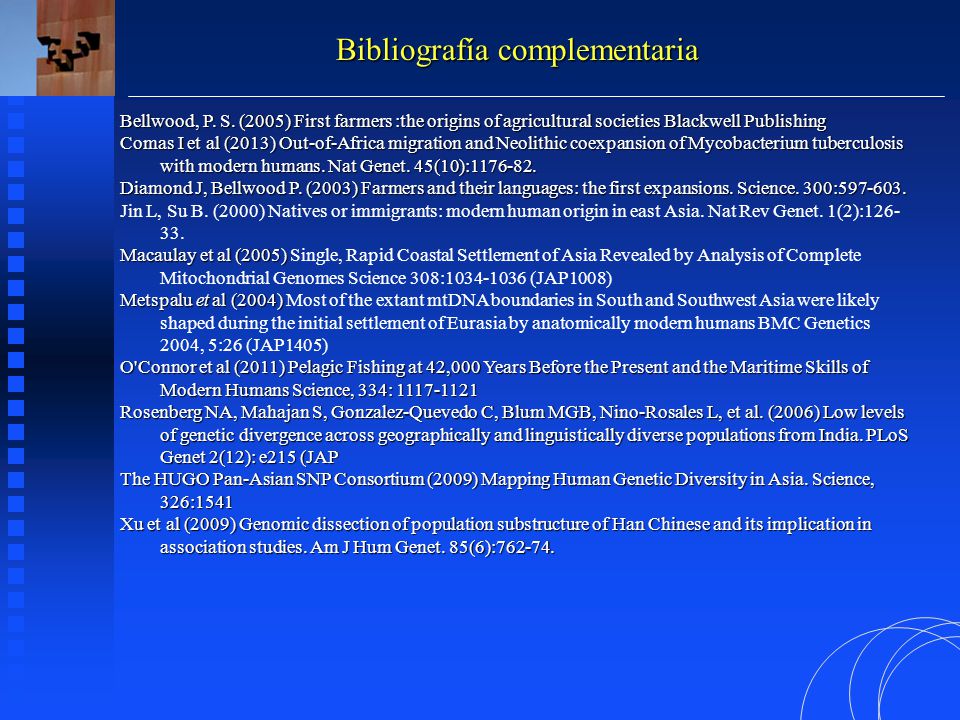 Bibliografía complementaria

Bellwood, P. S. (2005) First farmers :the origins of agricultural societies Blackwell Publishing
Comas I et al (2013) Out-of-Africa migration and Neolithic coexpansion of Mycobacterium tuberculosis with modern humans. Nat Genet. 45(10):1176-82.
Diamond J, Bellwood P. (2003) Farmers and their languages: the first expansions. Science. 300:597-603.
Jin L, Su B. (2000) Natives or immigrants: modern human origin in east Asia. Nat Rev Genet. 1(2):126-33.
Macaulay et al (2005) Single, Rapid Coastal Settlement of Asia Revealed by Analysis of Complete Mitochondrial Genomes Science 308:1034-1036 (JAP1008)
Metspalu et al (2004) Most of the extant mtDNA boundaries in South and Southwest Asia were likely shaped during the initial settlement of Eurasia by anatomically modern humans BMC Genetics 2004, 5:26 (JAP1405)
O'Connor et al (2011) Pelagic Fishing at 42,000 Years Before the Present and the Maritime Skills of Modern Humans Science, 334: 1117-1121
Rosenberg NA, Mahajan S, Gonzalez-Quevedo C, Blum MGB, Nino-Rosales L, et al. (2006) Low levels of genetic divergence across geographically and linguistically diverse populations from India. PLoS Genet 2(12): e215 (JAP
The HUGO Pan-Asian SNP Consortium (2009) Mapping Human Genetic Diversity in Asia. Science, 326:1541
Xu et al (2009) Genomic dissection of population substructure of Han Chinese and its implication in association studies. Am J Hum Genet. 85(6):762-74.